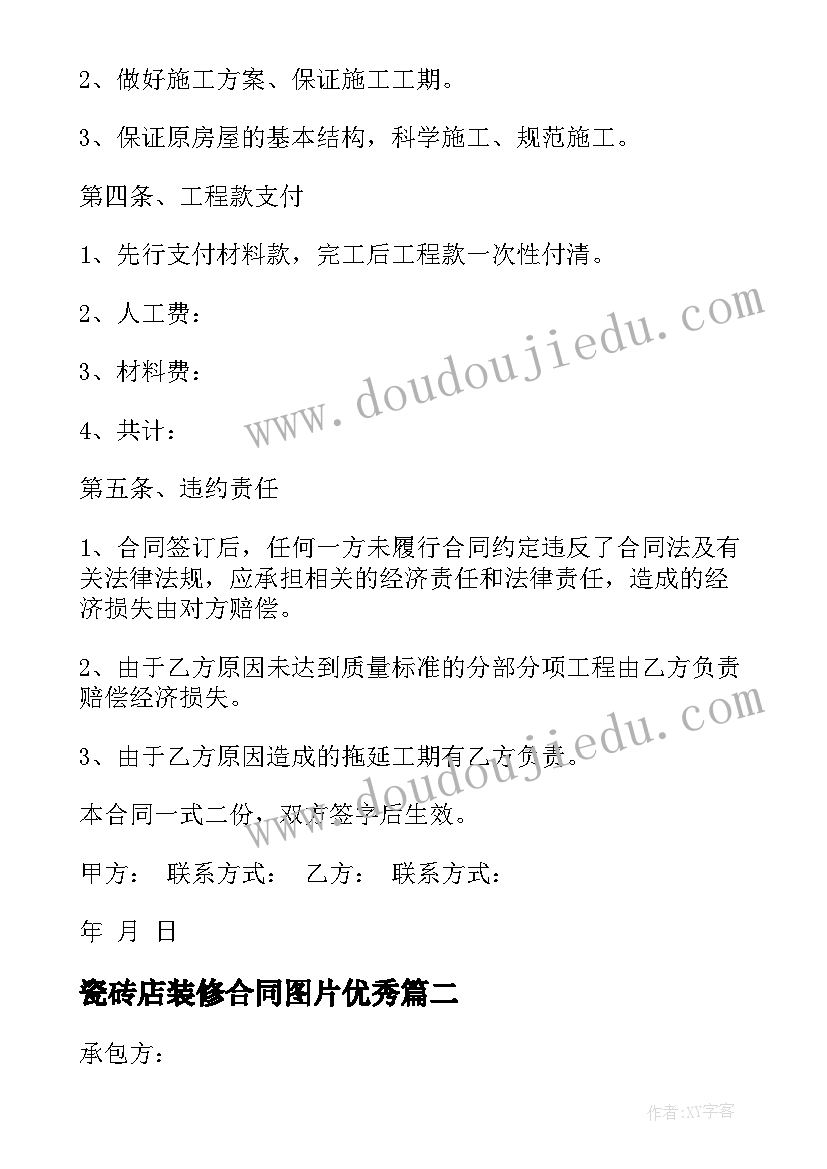 2、做好施工方案、保证施工工期。

3、保证原房屋的基本结构，科学施工、规范施工。

第四条、工程款支付

1、先行支付材料款，完工后工程款一次性付清。

2、人工费：

3、材料费：

4、共计：

第五条、违约责任

1、合同签订后，任何一方未履行合同约定违反了合同法及有关法律法规，应承担相关的经济责任和法律责任，造成的经济损失由对方赔偿。

2、由于乙方原因未达到质量标准的分部分项工程由乙方负责赔偿经济损失。

3、由于乙方原因造成的拖延工期有乙方负责。

本合同一式二份，双方签字后生效。

甲方： 联系方式： 乙方： 联系方式：

年 月 日

瓷砖店装修合同图片优秀篇二

承包方：

www.doudoujiedu.com

www.doudoujiedu.com

作者:XY字客